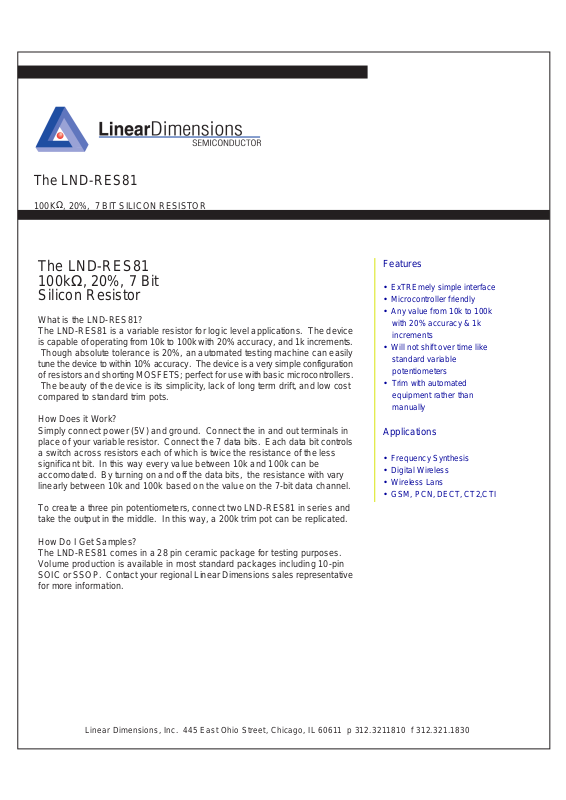 LinearDimensions
SEMICONDUCTOR

The LND-RES81

100KΩ, 20%, 7 BIT SILICON RESISTOR

The LND-RES81
100kΩ, 20%, 7 Bit
Silicon Resistor

What is the LND-RES81?
The LND-RES81 is a variable resistor for logic level applications. The device is capable of operating from 10k to 100k with 20% accuracy, and 1k increments. Though absolute tolerance is 20%, an automated testing machine can easily tune the device to within 10% accuracy. The device is a very simple configuration of resistors and shorting MOSFETS; perfect for use with basic microcontrollers. The beauty of the device is its simplicity, lack of long term drift, and low cost compared to standard trim pots.

How Does it Work?
Simply connect power (5V) and ground. Connect the in and out terminals in place of your variable resistor. Connect the 7 data bits. Each data bit controls a switch across resistors each of which is twice the resistance of the less significant bit. In this way every value between 10k and 100k can be accomodated. By turning on and off the data bits, the resistance with vary linearly between 10k and 100k based on the value on the 7-bit data channel.

To create a three pin potentiometers, connect two LND-RES81 in series and take the output in the middle. In this way, a 200k trim pot can be replicated.

How Do I Get Samples?
The LND-RES81 comes in a 28 pin ceramic package for testing purposes. Volume production is available in most standard packages including 10-pin SOIC or SSOP. Contact your regional Linear Dimensions sales representative for more information.

Features

• ExTREmely simple interface
• Microcontroller friendly
• Any value from 10k to 100k with 20% accuracy & 1k increments
• Will not shift over time like standard variable potentiometers
• Trim with automated equipment rather than manually

Applications

• Frequency Synthesis
• Digital Wireless
• Wireless Lans
• GSM, PCN, DECT, CT2,CTI

Linear Dimensions, Inc. 445 East Ohio Street, Chicago, IL 60611 p 312.3211810 f 312.321.1830